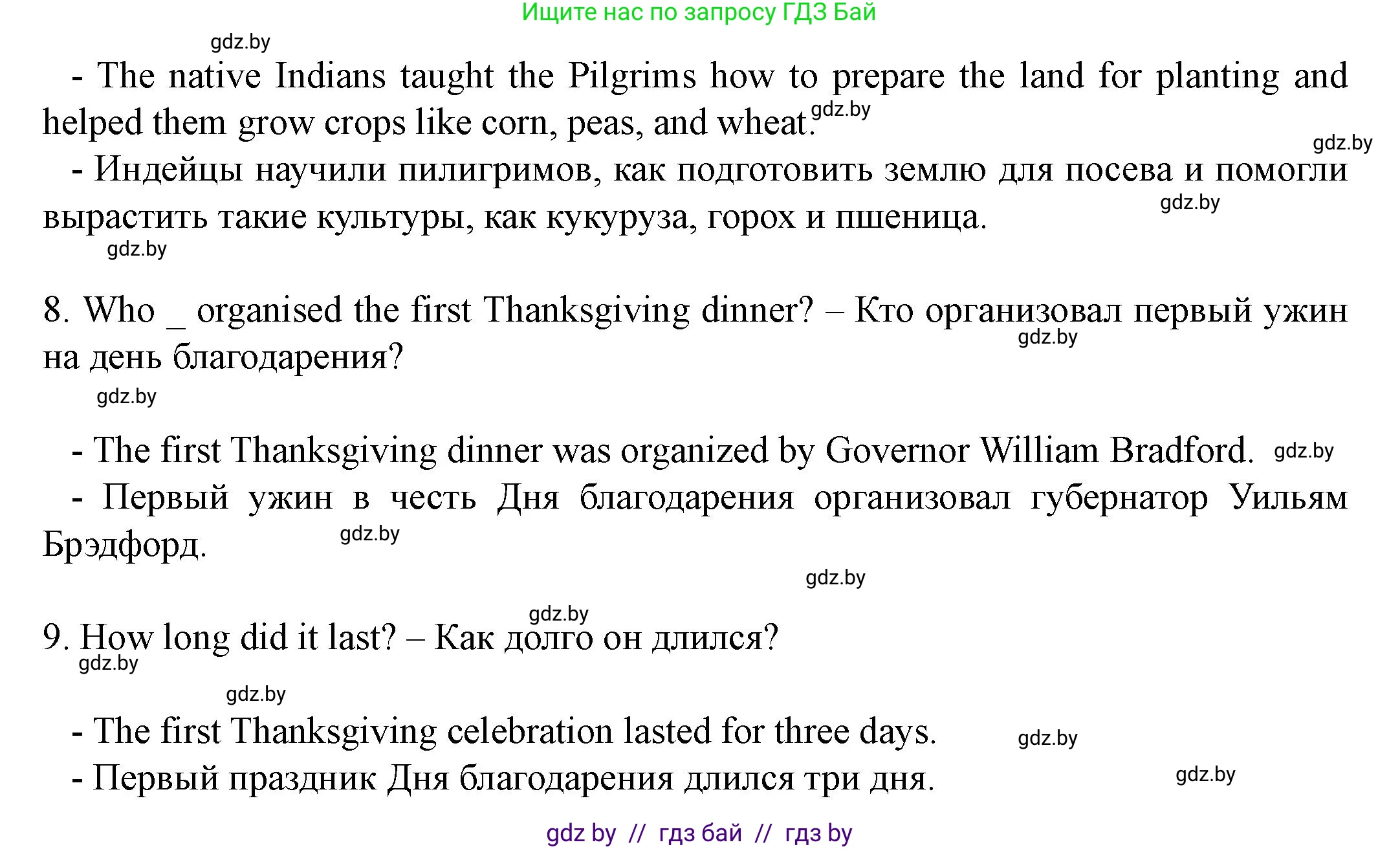 Ищите нас по запросу ГДЗ Бай

gdz.by

- The native Indians taught the Pilgrims how to prepare the land for planting and helped them grow crops like corn, peas, and wheat. gdz.by

gdz.by

- Индейцы научили пилигримов, как подготовить землю для посева и помогли вырастить такие культуры, как кукуруза, горох и пшеница. gdz.by

gdz.by

8. Who _ organised the first Thanksgiving dinner? – Кто организовал первый ужин на день благодарения? gdz.by

gdz.by

- The first Thanksgiving dinner was organized by Governor William Bradford. gdz.by

- Первый ужин в честь Дня благодарения организовал губернатор Уильям Брэдфорд. gdz.by

gdz.by

gdz.by

9. How long did it last? – Как долго он длился?

gdz.by

gdz.by

- The first Thanksgiving celebration lasted for three days. gdz.by

- Первый праздник Дня благодарения длился три дня. gdz.by

gdz by // гдз бай // гдз by